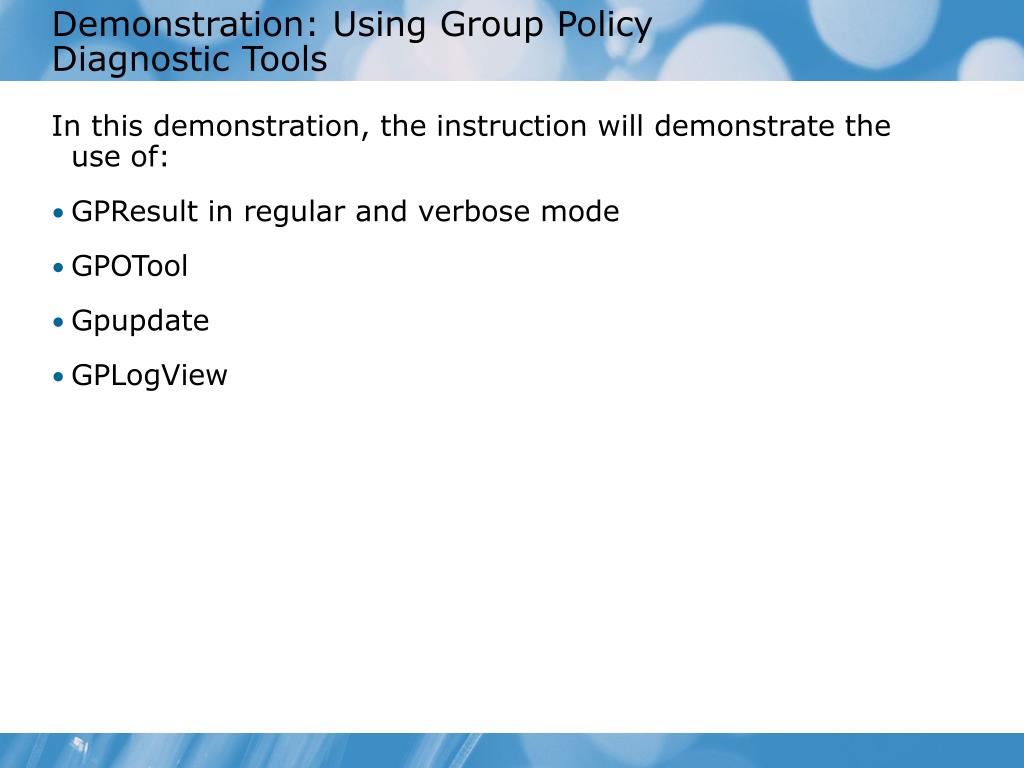 Demonstration: Using Group Policy Diagnostic Tools

In this demonstration, the instruction will demonstrate the use of:

• GPResult in regular and verbose mode

• GPOTool

• Gpupdate

• GPLogView